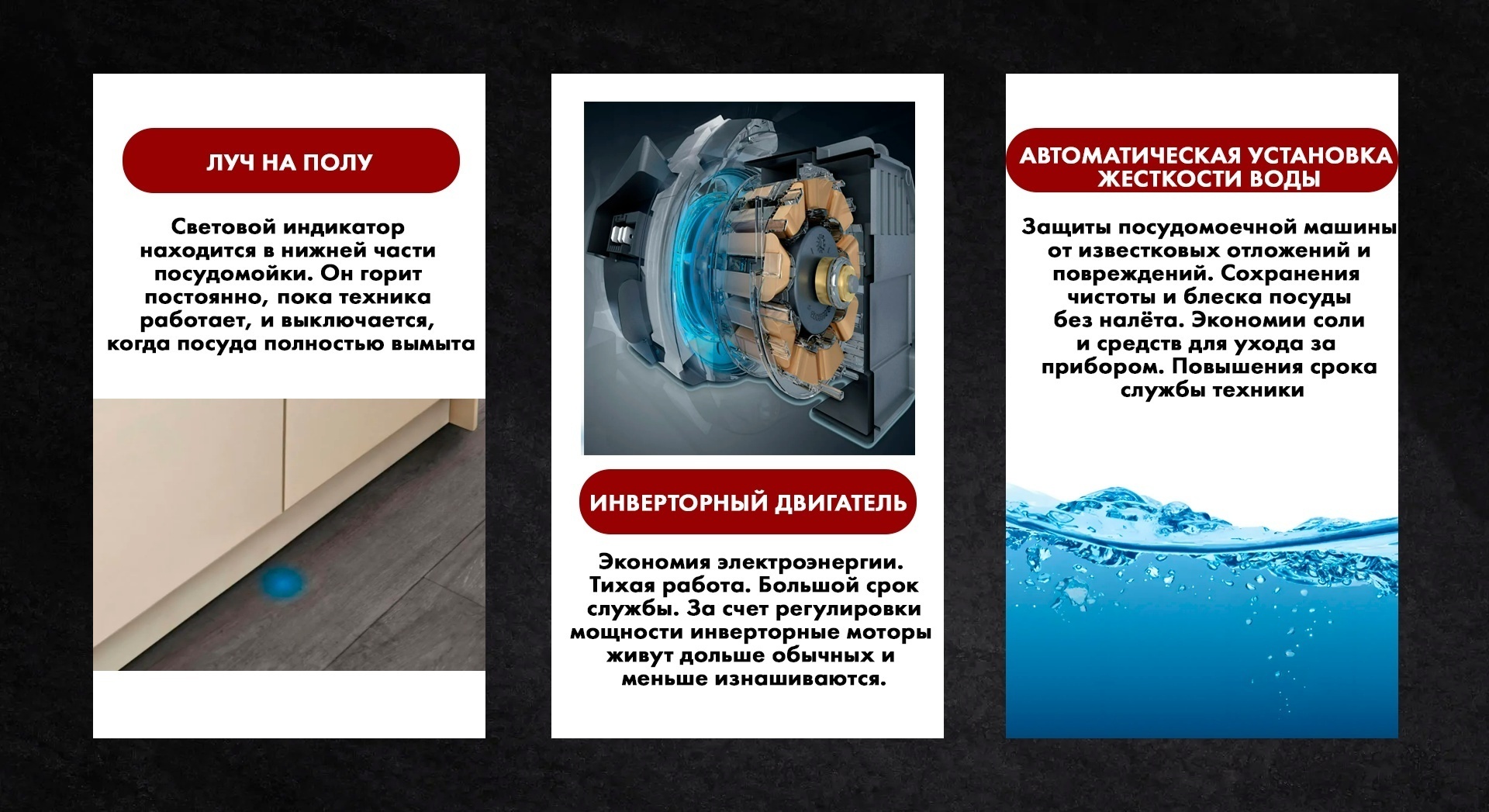 ЛУЧ НА ПОЛУ

Световой индикатор находится в нижней части посудомойки. Он горит постоянно, пока техника работает, и выключается, когда посуда полностью вымыта

ИНВЕРТОРНЫЙ ДВИГАТЕЛЬ

Экономия электроэнергии. Тихая работа. Большой срок службы. За счет регулировки мощности инверторные моторы живут дольше обычных и меньше изнашиваются.

АВТОМАТИЧЕСКАЯ УСТАНОВКА ЖЕСТКОСТИ ВОДЫ

Защиты посудомоечной машины от известковых отложений и повреждений. Сохранения чистоты и блеска посуды без налёта. Экономии соли и средств для ухода за прибором. Повышения срока службы техники